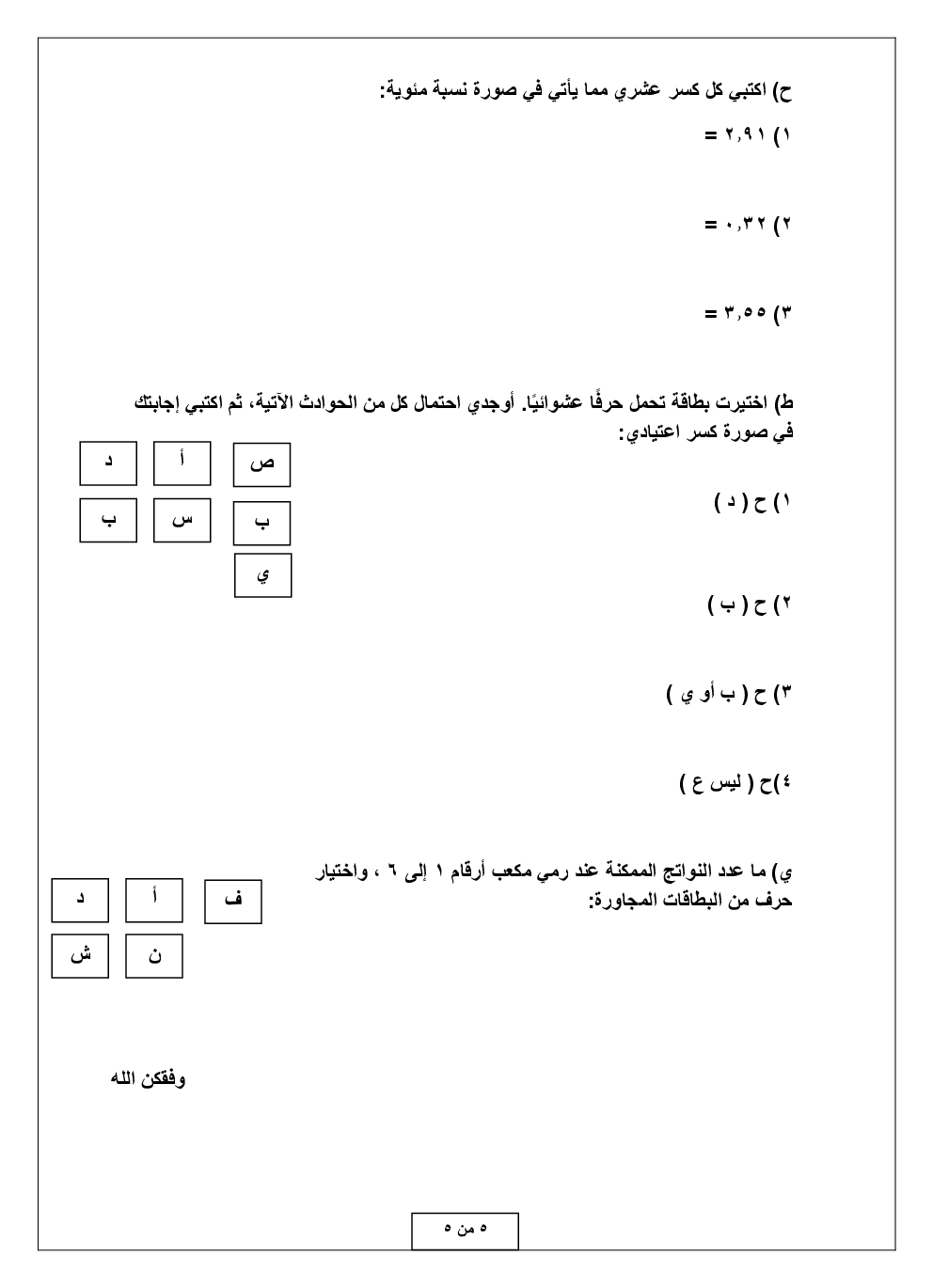 ح) اكتبي كل كسر عشري مما يأتي في صورة نسبة مئوية:

١) ٢,٩١ =

٢) ٠,٣٢ =

٣) ٣,٥٥ =

ط) اختيرت بطاقة تحمل حرفًا عشوائيًا. أوجدي احتمال كل من الحوادث الآتية، ثم اكتبي إجابتك في صورة كسر اعتيادي:

ص

أ

د

ب

س

ب

ي

١) ح ( د )

٢) ح ( ب )

٣) ح ( ب أو ي )

٤)ح ( ليس ع )

ي) ما عدد النواتج الممكنة عند رمي مكعب أرقام ١ إلى ٦ ، واختيار حرف من البطاقات المجاورة:

ف

أ

د

ن

ش

وفقكن الله

٥ من ٥